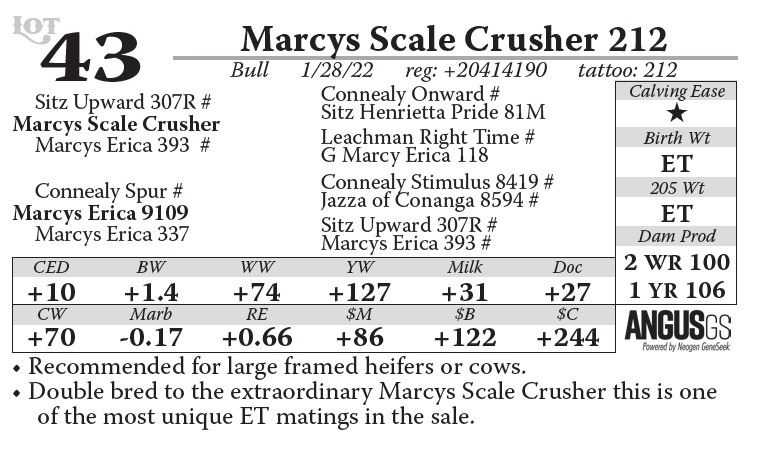 LOT
43

Marcys Scale Crusher 212

Bull 1/28/22 reg: +20414190 tattoo: 212

Sitz Upward 307R #
Marcys Scale Crusher
Marcys Erica 393 #

Connealy Spur #
Marcys Erica 9109
Marcys Erica 337

Connealy Onward #
Sitz Henrietta Pride 81M
Leachman Right Time #
G Marcy Erica 118
Connealy Stimulus 8419 #
Jazza of Conanga 8594 #
Sitz Upward 307R #
Marcys Erica 393 #

Calving Ease
★
Birth Wt
ET
205 Wt
ET
Dam Prod
2 WR 100
1 YR 106

| CED | BW | WW | YW | Milk | Doc |
|---|---|---|---|---|---|
| +10 | +1.4 | +74 | +127 | +31 | +27 |
| CW | Marb | RE | $M | $B | $C |
| +70 | -0.17 | +0.66 | +86 | +122 | +244 |

ANGUSGS
Powered by Neogen GeneSeek

• Recommended for large framed heifers or cows.
• Double bred to the extraordinary Marcys Scale Crusher this is one of the most unique ET matings in the sale.